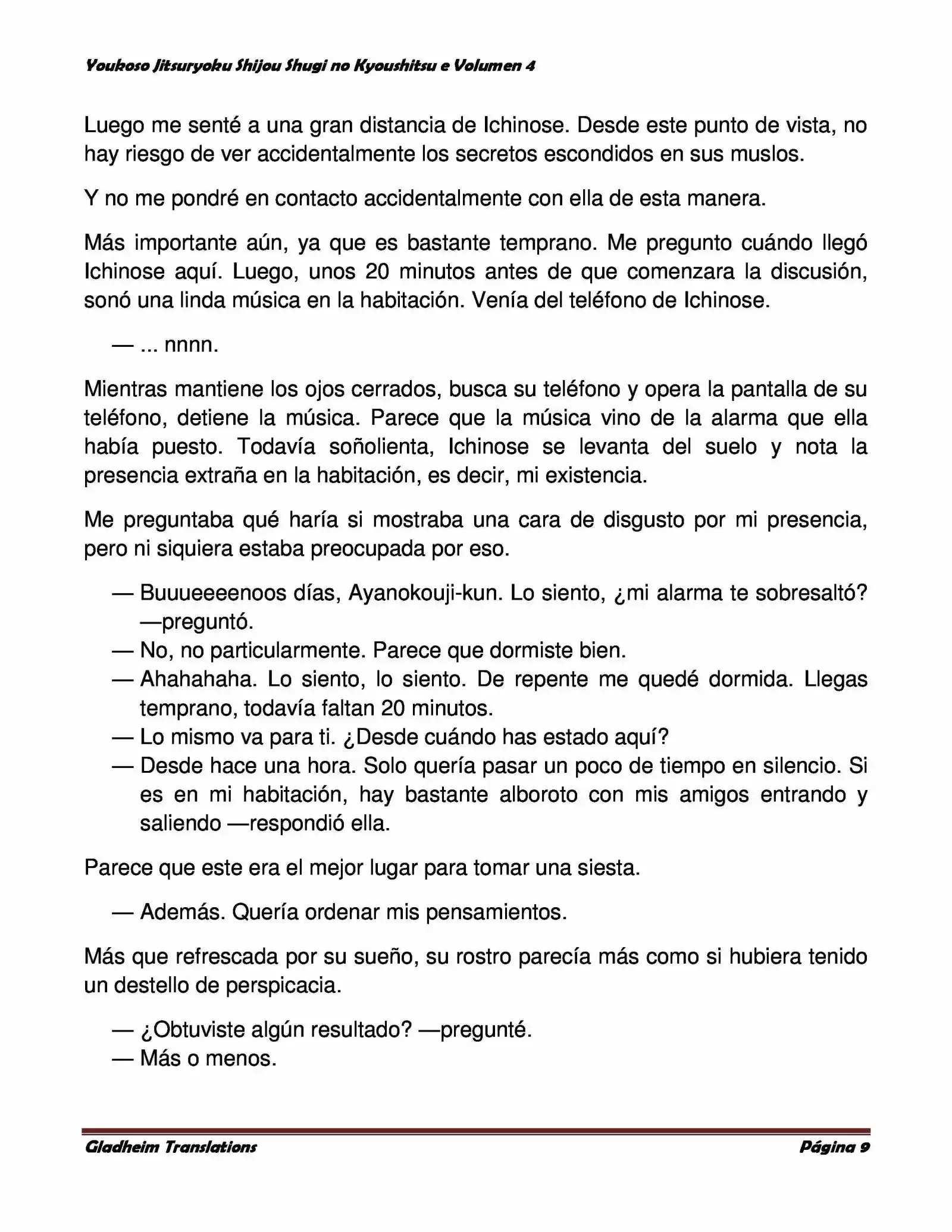 Youkoso Jitsuryoku Shijou Shugi no Kyoushitsu e Volumen 4

Luego me senté a una gran distancia de Ichinose. Desde este punto de vista, no hay riesgo de ver accidentalmente los secretos escondidos en sus muslos.

Y no me pondré en contacto accidentalmente con ella de esta manera.

Más importante aún, ya que es bastante temprano. Me pregunto cuándo llegó Ichinose aquí. Luego, unos 20 minutos antes de que comenzara la discusión, sonó una linda música en la habitación. Venía del teléfono de Ichinose.

— ... nnnn.

Mientras mantiene los ojos cerrados, busca su teléfono y opera la pantalla de su teléfono, detiene la música. Parece que la música vino de la alarma que ella había puesto. Todavía soñolienta, Ichinose se levanta del suelo y nota la presencia extraña en la habitación, es decir, mi existencia.

Me preguntaba qué haría si mostraba una cara de disgusto por mi presencia, pero ni siquiera estaba preocupada por eso.

— Buuueeeenoos días, Ayanokouji-kun. Lo siento, ¿mi alarma te sobresaltó? —preguntó.
— No, no particularmente. Parece que dormiste bien.
— Ahahahaha. Lo siento, lo siento. De repente me quedé dormida. Llegas temprano, todavía faltan 20 minutos.
— Lo mismo va para ti. ¿Desde cuándo has estado aquí?
— Desde hace una hora. Solo quería pasar un poco de tiempo en silencio. Si es en mi habitación, hay bastante alboroto con mis amigos entrando y saliendo —respondió ella.

Parece que este era el mejor lugar para tomar una siesta.

— Además. Quería ordenar mis pensamientos.

Más que refrescada por su sueño, su rostro parecía más como si hubiera tenido un destello de perspicacia.

— ¿Obtuviste algún resultado? —pregunté.
— Más o menos.

Gladheim Translations Página 9